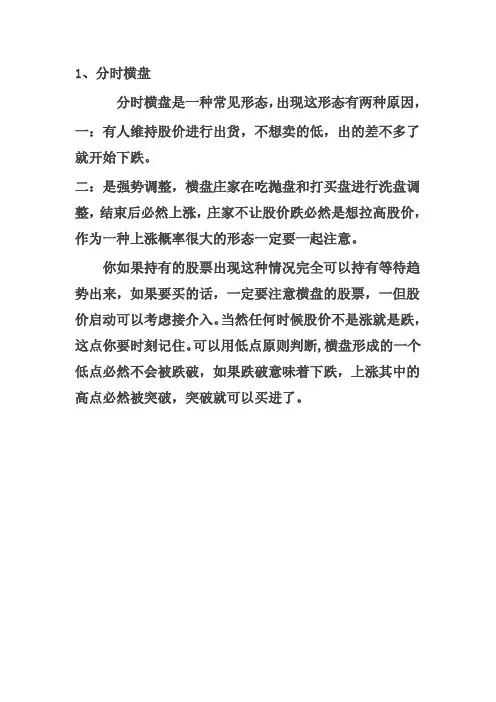 1、分时横盘

分时横盘是一种常见形态，出现这形态有两种原因，

一：有人维持股价进行出货，不想卖的低，出的差不多了就开始下跌。

二：是强势调整，横盘庄家在吃抛盘和打买盘进行洗盘调整，结束后必然上涨，庄家不让股价跌必然是想拉高股价，作为一种上涨概率很大的形态一定要一起注意。

你如果持有的股票出现这种情况完全可以持有等待趋势出来，如果要买的话，一定要注意横盘的股票，一但股价启动可以考虑接介入。当然任何时候股价不是涨就是跌，这点你要时刻记住。可以用低点原则判断，横盘形成的一个低点必然不会被跌破，如果跌破意味着下跌，上涨其中的高点必然被突破，突破就可以买进了。